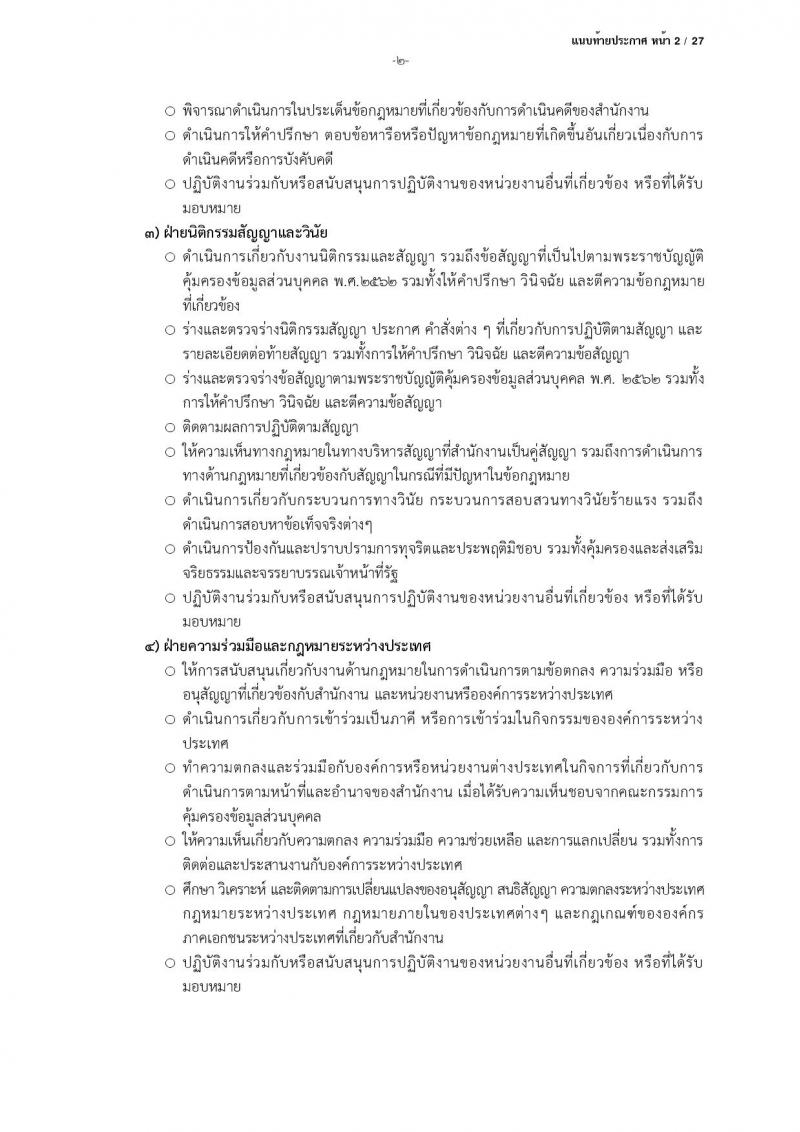 แนบท้ายประกาศ หน้า 2 / 27

-๒-

○ พิจารณาดำเนินการในประเด็นข้อกฎหมายที่เกี่ยวข้องกับการดำเนินคดีของสำนักงาน
○ ดำเนินการให้คำปรึกษา ตอบข้อหารือหรือปัญหาข้อกฎหมายที่เกิดขึ้นอันเกี่ยวเนื่องกับการดำเนินคดีหรือการบังคับคดี
○ ปฏิบัติงานร่วมกับหรือสนับสนุนการปฏิบัติงานของหน่วยงานอื่นที่เกี่ยวข้อง หรือที่ได้รับมอบหมาย

๓) ฝ่ายนิติกรรมสัญญาและวินัย
○ ดำเนินการเกี่ยวกับงานนิติกรรมและสัญญา รวมถึงข้อสัญญาที่เป็นไปตามพระราชบัญญัติคุ้มครองข้อมูลส่วนบุคคล พ.ศ.๒๕๖๒ รวมทั้งให้คำปรึกษา วินิจฉัย และตีความข้อกฎหมายที่เกี่ยวข้อง
○ ร่างและตรวจร่างนิติกรรมสัญญา ประกาศ คำสั่งต่าง ๆ ที่เกี่ยวกับการปฏิบัติตามสัญญา และรายละเอียดต่อท้ายสัญญา รวมทั้งการให้คำปรึกษา วินิจฉัย และตีความข้อสัญญา
○ ร่างและตรวจร่างข้อสัญญาตามพระราชบัญญัติคุ้มครองข้อมูลส่วนบุคคล พ.ศ. ๒๕๖๒ รวมทั้งการให้คำปรึกษา วินิจฉัย และตีความข้อสัญญา
○ ติดตามผลการปฏิบัติตามสัญญา
○ ให้ความเห็นทางกฎหมายในทางบริหารสัญญาที่สำนักงานเป็นคู่สัญญา รวมถึงการดำเนินการทางด้านกฎหมายที่เกี่ยวข้องกับสัญญาในกรณีที่มีปัญหาในข้อกฎหมาย
○ ดำเนินการเกี่ยวกับกระบวนการทางวินัย กระบวนการสอบสวนทางวินัยร้ายแรง รวมถึงดำเนินการสอบหาข้อเท็จจริงต่างๆ
○ ดำเนินการป้องกันและปราบปรามการทุจริตและประพฤติมิชอบ รวมทั้งคุ้มครองและส่งเสริมจริยธรรมและจรรยาบรรณเจ้าหน้าที่รัฐ
○ ปฏิบัติงานร่วมกับหรือสนับสนุนการปฏิบัติงานของหน่วยงานอื่นที่เกี่ยวข้อง หรือที่ได้รับมอบหมาย

๔) ฝ่ายความร่วมมือและกฎหมายระหว่างประเทศ
○ ให้การสนับสนุนเกี่ยวกับงานด้านกฎหมายในการดำเนินการตามข้อตกลง ความร่วมมือ หรืออนุสัญญาที่เกี่ยวข้องกับสำนักงาน และหน่วยงานหรือองค์การระหว่างประเทศ
○ ดำเนินการเกี่ยวกับการเข้าร่วมเป็นภาคี หรือการเข้าร่วมในกิจกรรมขององค์การระหว่างประเทศ
○ ทำความตกลงและร่วมมือกับองค์การหรือหน่วยงานต่างประเทศในกิจการที่เกี่ยวกับการดำเนินการตามหน้าที่และอำนาจของสำนักงาน เมื่อได้รับความเห็นชอบจากคณะกรรมการคุ้มครองข้อมูลส่วนบุคคล
○ ให้ความเห็นเกี่ยวกับความตกลง ความร่วมมือ ความช่วยเหลือ และการแลกเปลี่ยน รวมทั้งการติดต่อและประสานงานกับองค์การระหว่างประเทศ
○ ศึกษา วิเคราะห์ และติดตามการเปลี่ยนแปลงของอนุสัญญา สนธิสัญญา ความตกลงระหว่างประเทศ กฎหมายระหว่างประเทศ กฎหมายภายในของประเทศต่างๆ และกฎเกณฑ์ขององค์กรภาคเอกชนระหว่างประเทศที่เกี่ยวกับสำนักงาน
○ ปฏิบัติงานร่วมกับหรือสนับสนุนการปฏิบัติงานของหน่วยงานอื่นที่เกี่ยวข้อง หรือที่ได้รับมอบหมาย